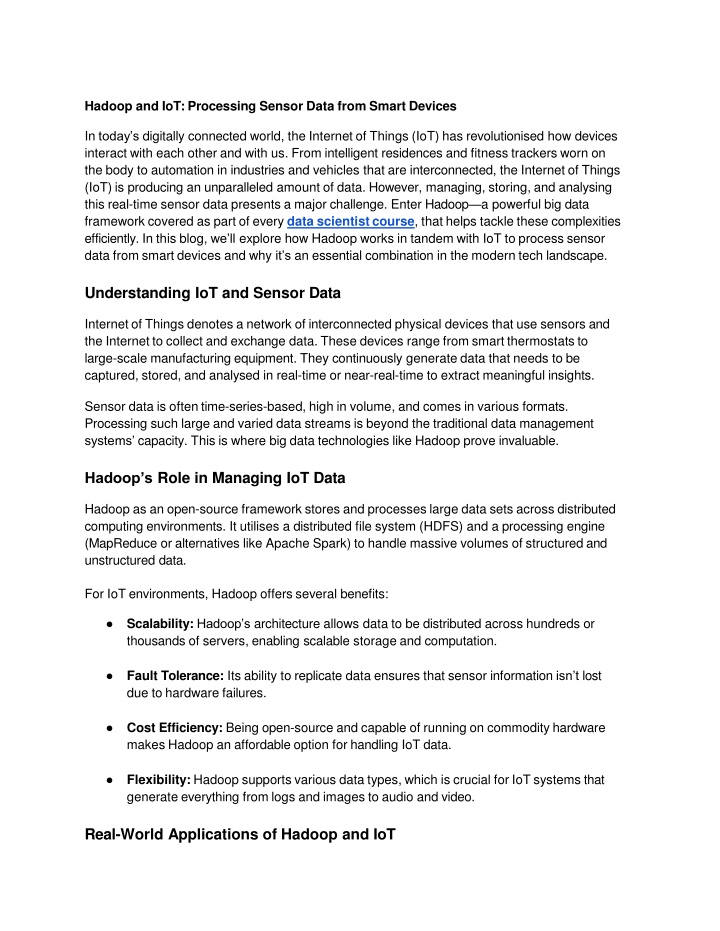 Hadoop and IoT: Processing Sensor Data from Smart Devices

In today's digitally connected world, the Internet of Things (IoT) has revolutionised how devices interact with each other and with us. From intelligent residences and fitness trackers worn on the body to automation in industries and vehicles that are interconnected, the Internet of Things (IoT) is producing an unparalleled amount of data. However, managing, storing, and analysing this real-time sensor data presents a major challenge. Enter Hadoop—a powerful big data framework covered as part of every data scientist course, that helps tackle these complexities efficiently. In this blog, we'll explore how Hadoop works in tandem with IoT to process sensor data from smart devices and why it's an essential combination in the modern tech landscape.

Understanding IoT and Sensor Data

Internet of Things denotes a network of interconnected physical devices that use sensors and the Internet to collect and exchange data. These devices range from smart thermostats to large-scale manufacturing equipment. They continuously generate data that needs to be captured, stored, and analysed in real-time or near-real-time to extract meaningful insights.

Sensor data is often time-series-based, high in volume, and comes in various formats. Processing such large and varied data streams is beyond the traditional data management systems' capacity. This is where big data technologies like Hadoop prove invaluable.

Hadoop's Role in Managing IoT Data

Hadoop as an open-source framework stores and processes large data sets across distributed computing environments. It utilises a distributed file system (HDFS) and a processing engine (MapReduce or alternatives like Apache Spark) to handle massive volumes of structured and unstructured data.

For IoT environments, Hadoop offers several benefits:

● Scalability: Hadoop's architecture allows data to be distributed across hundreds or thousands of servers, enabling scalable storage and computation.

● Fault Tolerance: Its ability to replicate data ensures that sensor information isn't lost due to hardware failures.

● Cost Efficiency: Being open-source and capable of running on commodity hardware makes Hadoop an affordable option for handling IoT data.

● Flexibility: Hadoop supports various data types, which is crucial for IoT systems that generate everything from logs and images to audio and video.

Real-World Applications of Hadoop and IoT